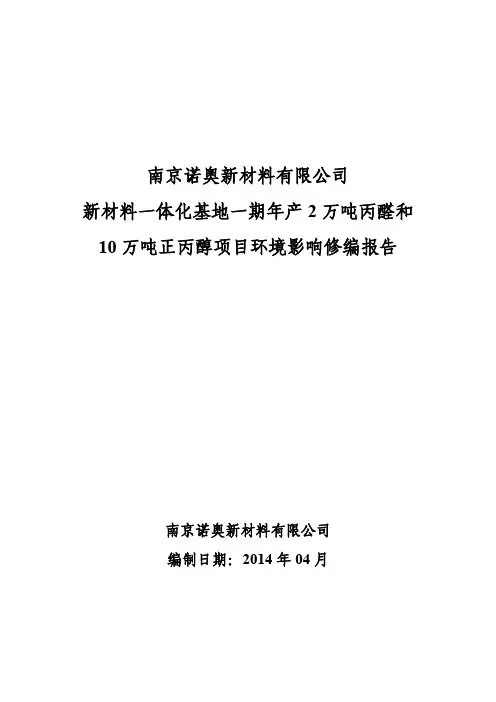 南京诺奥新材料有限公司

新材料一体化基地一期年产2万吨丙醛和

10万吨正丙醇项目环境影响修编报告

南京诺奥新材料有限公司

编制日期：2014年04月